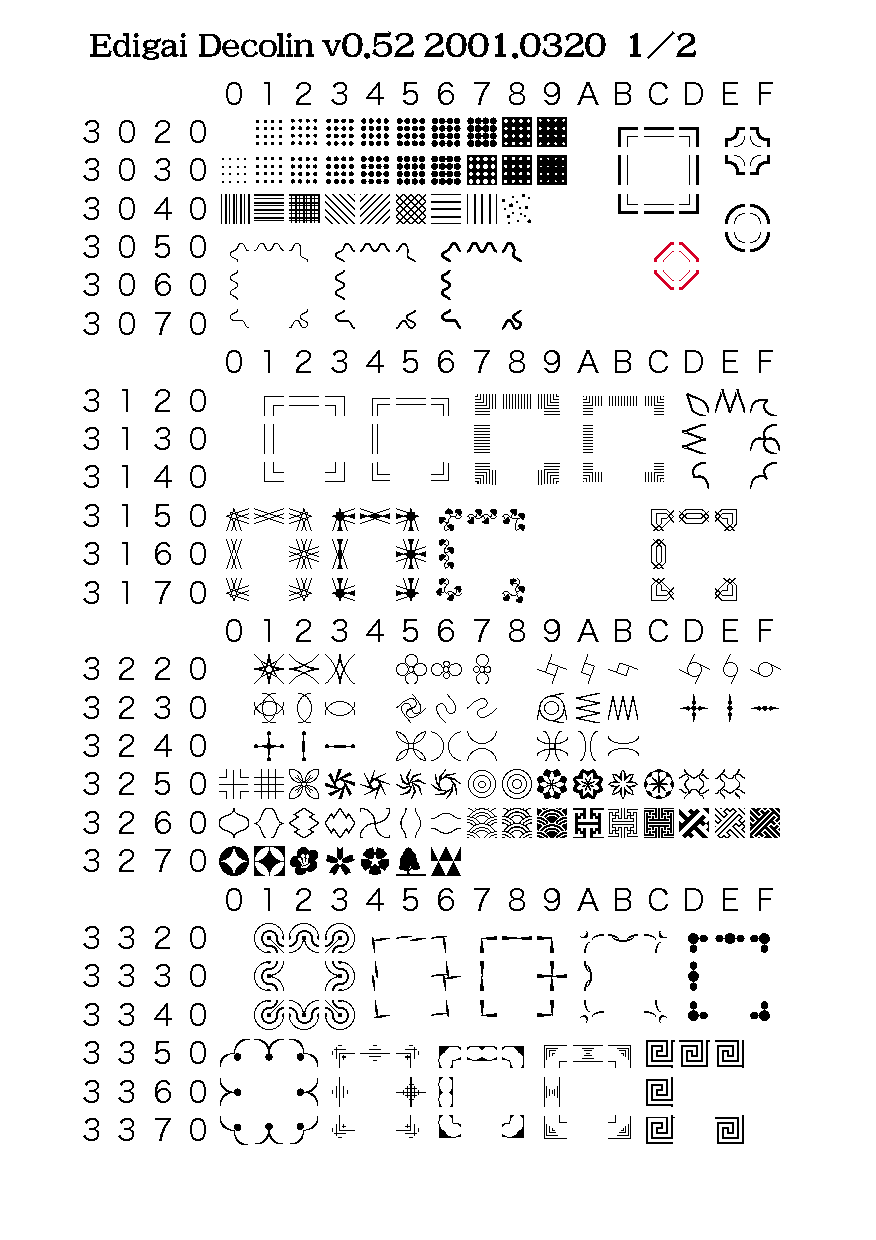 Edigai Decolin v0.52 2001.0320 1／2

0 1 2 3 4 5 6 7 8 9 A B C D E F
3 0 2 0
3 0 3 0
3 0 4 0
3 0 5 0
3 0 6 0
3 0 7 0

0 1 2 3 4 5 6 7 8 9 A B C D E F
3 1 2 0
3 1 3 0
3 1 4 0
3 1 5 0
3 1 6 0
3 1 7 0

0 1 2 3 4 5 6 7 8 9 A B C D E F
3 2 2 0
3 2 3 0
3 2 4 0
3 2 5 0
3 2 6 0
3 2 7 0

0 1 2 3 4 5 6 7 8 9 A B C D E F
3 3 2 0
3 3 3 0
3 3 4 0
3 3 5 0
3 3 6 0
3 3 7 0